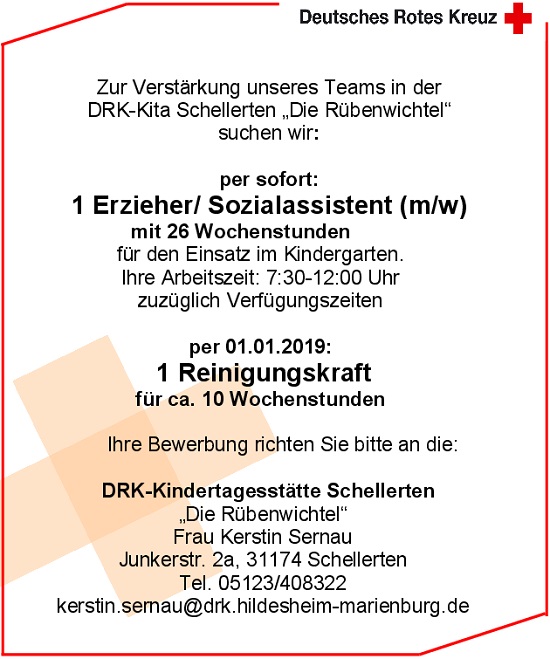 Deutsches Rotes Kreuz

Zur Verstärkung unseres Teams in der DRK-Kita Schellerten „Die Rübenwichtel“ suchen wir:

per sofort:
1 Erzieher/ Sozialassistent (m/w)
mit 26 Wochenstunden
für den Einsatz im Kindergarten.
Ihre Arbeitszeit: 7:30-12:00 Uhr
zuzüglich Verfügungszeiten

per 01.01.2019:
1 Reinigungskraft
für ca. 10 Wochenstunden

Ihre Bewerbung richten Sie bitte an die:

DRK-Kindertagesstätte Schellerten
„Die Rübenwichtel“
Frau Kerstin Sernau
Junkerstr. 2a, 31174 Schellerten
Tel. 05123/408322
kerstin.sernau@drk.hildesheim-marienburg.de